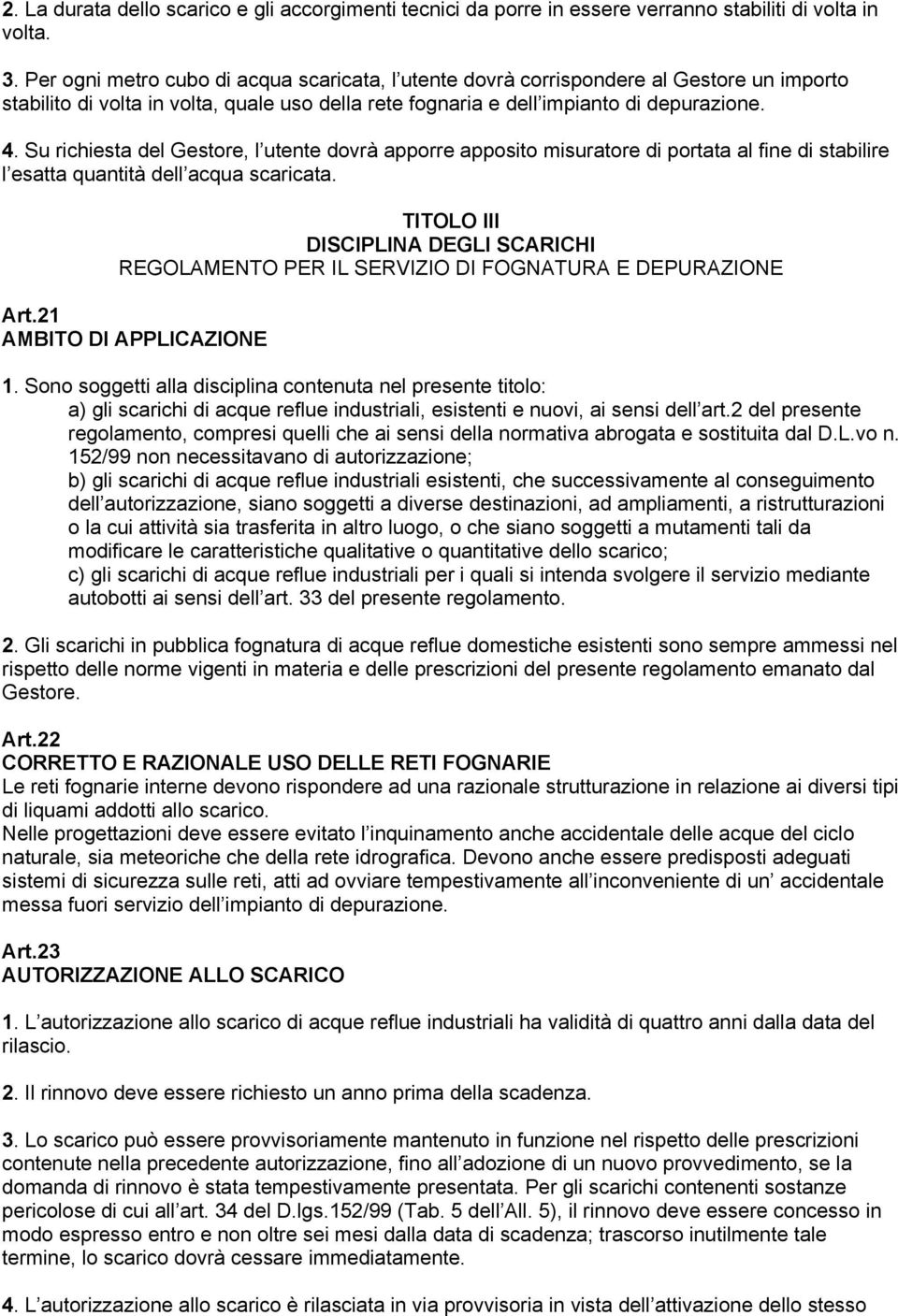 2. La durata dello scarico e gli accorgimenti tecnici da porre in essere verranno stabiliti di volta in volta.

3. Per ogni metro cubo di acqua scaricata, l utente dovrà corrispondere al Gestore un importo stabilito di volta in volta, quale uso della rete fognaria e dell impianto di depurazione.

4. Su richiesta del Gestore, l utente dovrà apporre apposito misuratore di portata al fine di stabilire l esatta quantità dell acqua scaricata.

TITOLO III
DISCIPLINA DEGLI SCARICHI
REGOLAMENTO PER IL SERVIZIO DI FOGNATURA E DEPURAZIONE

Art.21
AMBITO DI APPLICAZIONE

1. Sono soggetti alla disciplina contenuta nel presente titolo:
a) gli scarichi di acque reflue industriali, esistenti e nuovi, ai sensi dell art.2 del presente regolamento, compresi quelli che ai sensi della normativa abrogata e sostituita dal D.L.vo n. 152/99 non necessitavano di autorizzazione;
b) gli scarichi di acque reflue industriali esistenti, che successivamente al conseguimento dell autorizzazione, siano soggetti a diverse destinazioni, ad ampliamenti, a ristrutturazioni o la cui attività sia trasferita in altro luogo, o che siano soggetti a mutamenti tali da modificare le caratteristiche qualitative o quantitative dello scarico;
c) gli scarichi di acque reflue industriali per i quali si intenda svolgere il servizio mediante autobotti ai sensi dell art. 33 del presente regolamento.

2. Gli scarichi in pubblica fognatura di acque reflue domestiche esistenti sono sempre ammessi nel rispetto delle norme vigenti in materia e delle prescrizioni del presente regolamento emanato dal Gestore.

Art.22
CORRETTO E RAZIONALE USO DELLE RETI FOGNARIE
Le reti fognarie interne devono rispondere ad una razionale strutturazione in relazione ai diversi tipi di liquami addotti allo scarico.
Nelle progettazioni deve essere evitato l inquinamento anche accidentale delle acque del ciclo naturale, sia meteoriche che della rete idrografica. Devono anche essere predisposti adeguati sistemi di sicurezza sulle reti, atti ad ovviare tempestivamente all inconveniente di un accidentale messa fuori servizio dell impianto di depurazione.

Art.23
AUTORIZZAZIONE ALLO SCARICO

1. L autorizzazione allo scarico di acque reflue industriali ha validità di quattro anni dalla data del rilascio.

2. Il rinnovo deve essere richiesto un anno prima della scadenza.

3. Lo scarico può essere provvisoriamente mantenuto in funzione nel rispetto delle prescrizioni contenute nella precedente autorizzazione, fino all adozione di un nuovo provvedimento, se la domanda di rinnovo è stata tempestivamente presentata. Per gli scarichi contenenti sostanze pericolose di cui all art. 34 del D.lgs.152/99 (Tab. 5 dell All. 5), il rinnovo deve essere concesso in modo espresso entro e non oltre sei mesi dalla data di scadenza; trascorso inutilmente tale termine, lo scarico dovrà cessare immediatamente.

4. L autorizzazione allo scarico è rilasciata in via provvisoria in vista dell attivazione dello stesso